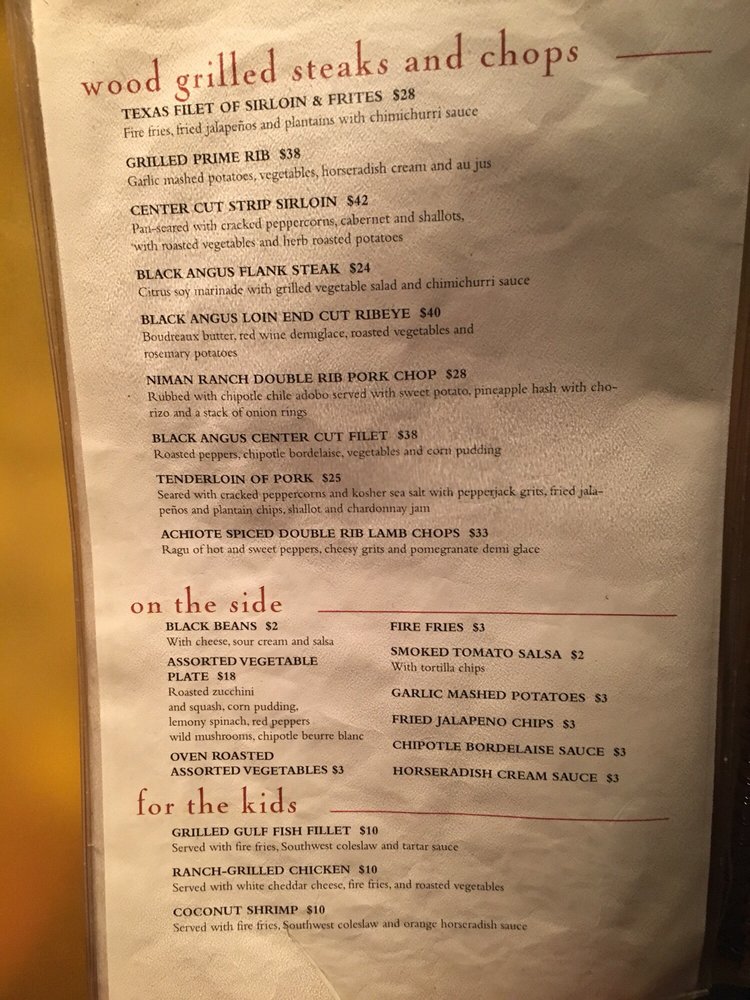 wood grilled steaks and chops

TEXAS FILET OF SIRLOIN & FRITES $28
Fire fries, fried jalapeños and plantains with chimichurri sauce

GRILLED PRIME RIB $38
Garlic mashed potatoes, vegetables, horseradish cream and au jus

CENTER CUT STRIP SIRLOIN $42
Pan-seared with cracked peppercorns, cabernet and shallots, with roasted vegetables and herb roasted potatoes

BLACK ANGUS FLANK STEAK $24
Citrus soy marinade with grilled vegetable salad and chimichurri sauce

BLACK ANGUS LOIN END CUT RIBEYE $40
Boudreaux butter, red wine demiglace, roasted vegetables and rosemary potatoes

NIMAN RANCH DOUBLE RIB PORK CHOP $28
Rubbed with chipotle chile adobo served with sweet potato, pineapple hash with chorizo and a stack of onion rings

BLACK ANGUS CENTER CUT FILET $38
Roasted peppers, chipotle bordelaise, vegetables and corn pudding

TENDERLOIN OF PORK $25
Seared with cracked peppercorns and kosher sea salt with pepperjack grits, fried jalapeños and plantain chips, shallot and chardonnay jam

ACHIOTE SPICED DOUBLE RIB LAMB CHOPS $33
Ragu of hot and sweet peppers, cheesy grits and pomegranate demi glace

on the side

BLACK BEANS $2
With cheese, sour cream and salsa

ASSORTED VEGETABLE PLATE $18
Roasted zucchini
and squash, corn pudding,
lemony spinach, red peppers
wild mushrooms, chipotle beurre blanc

OVEN ROASTED ASSORTED VEGETABLES $3

FIRE FRIES $3

SMOKED TOMATO SALSA $2
With tortilla chips

GARLIC MASHED POTATOES $3

FRIED JALAPENO CHIPS $3

CHIPOTLE BORDELAISE SAUCE $3

HORSERADISH CREAM SAUCE $3

for the kids

GRILLED GULF FISH FILLET $10
Served with fire fries, Southwest coleslaw and tartar sauce

RANCH-GRILLED CHICKEN $10
Served with white cheddar cheese, fire fries, and roasted vegetables

COCONUT SHRIMP $10
Served with fire fries, Southwest coleslaw and orange horseradish sauce